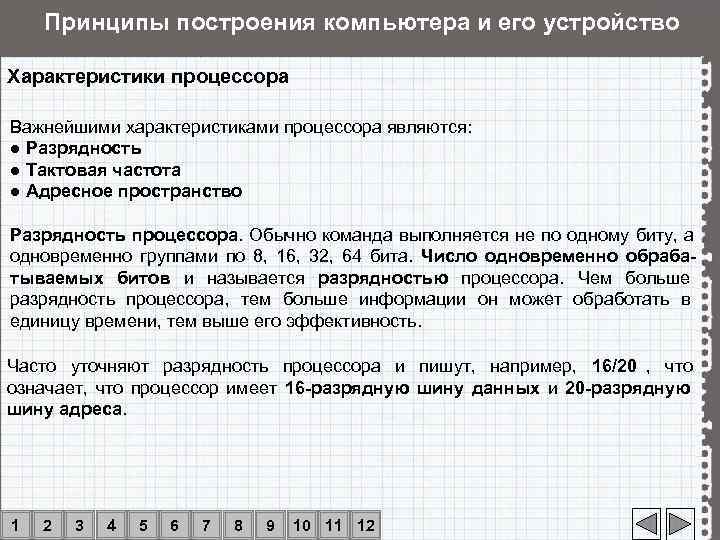 Принципы построения компьютера и его устройство

Характеристики процессора

Важнейшими характеристиками процессора являются:
● Разрядность
● Тактовая частота
● Адресное пространство

Разрядность процессора. Обычно команда выполняется не по одному биту, а одновременно группами по 8, 16, 32, 64 бита. Число одновременно обрабатываемых битов и называется разрядностью процессора. Чем больше разрядность процессора, тем больше информации он может обработать в единицу времени, тем выше его эффективность.

Часто уточняют разрядность процессора и пишут, например, 16/20 , что означает, что процессор имеет 16-разрядную шину данных и 20-разрядную шину адреса.

1 2 3 4 5 6 7 8 9 10 11 12